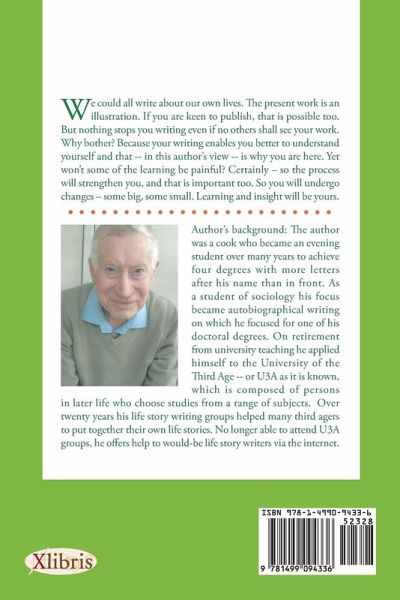 We could all write about our own lives. The present work is an illustration. If you are keen to publish, that is possible too. But nothing stops you writing even if no others shall see your work. Why bother? Because your writing enables you better to understand yourself and that -- in this author's view -- is why you are here. Yet won't some of the learning be painful? Certainly – so the process will strengthen you, and that is important too. So you will undergo changes – some big, some small. Learning and insight will be yours.

Author's background: The author was a cook who became an evening student over many years to achieve four degrees with more letters after his name than in front. As a student of sociology his focus became autobiographical writing on which he focused for one of his doctoral degrees. On retirement from university teaching he applied himself to the University of the Third Age -- or U3A as it is known, which is composed of persons in later life who choose studies from a range of subjects. Over twenty years his life story writing groups helped many third agers to put together their own life stories. No longer able to attend U3A groups, he offers help to would-be life story writers via the internet.

Xlibris

ISBN 978-1-4990-9433-6
52328
9 781499 094336